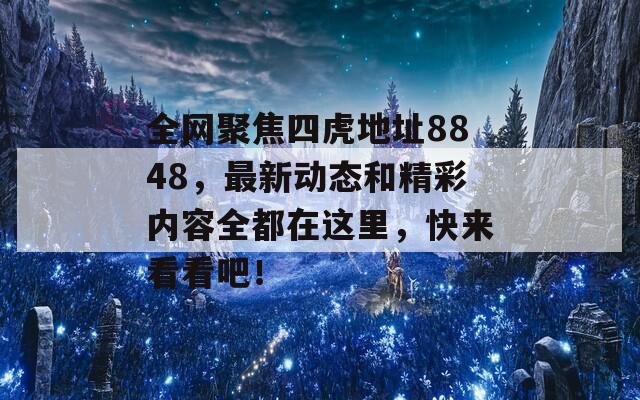 全网聚焦四虎地址8848，最新动态和精彩内容全都在这里，快来看看吧！